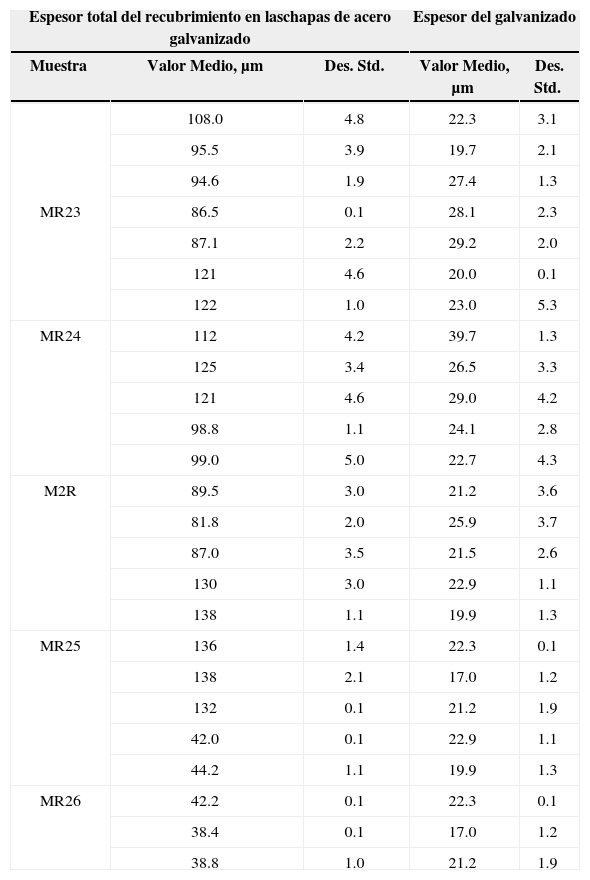 | Espesor total del recubrimiento en laschapas de acero galvanizado | | | Espesor del galvanizado | |
|---|---|---|---|---|
| Muestra | Valor Medio, µm | Des. Std. | Valor Medio, µm | Des. Std. |
| MR23 | 108.0 | 4.8 | 22.3 | 3.1 |
| | 95.5 | 3.9 | 19.7 | 2.1 |
| | 94.6 | 1.9 | 27.4 | 1.3 |
| | 86.5 | 0.1 | 28.1 | 2.3 |
| | 87.1 | 2.2 | 29.2 | 2.0 |
| | 121 | 4.6 | 20.0 | 0.1 |
| | 122 | 1.0 | 23.0 | 5.3 |
| MR24 | 112 | 4.2 | 39.7 | 1.3 |
| | 125 | 3.4 | 26.5 | 3.3 |
| | 121 | 4.6 | 29.0 | 4.2 |
| | 98.8 | 1.1 | 24.1 | 2.8 |
| | 99.0 | 5.0 | 22.7 | 4.3 |
| M2R | 89.5 | 3.0 | 21.2 | 3.6 |
| | 81.8 | 2.0 | 25.9 | 3.7 |
| | 87.0 | 3.5 | 21.5 | 2.6 |
| | 130 | 3.0 | 22.9 | 1.1 |
| | 138 | 1.1 | 19.9 | 1.3 |
| MR25 | 136 | 1.4 | 22.3 | 0.1 |
| | 138 | 2.1 | 17.0 | 1.2 |
| | 132 | 0.1 | 21.2 | 1.9 |
| | 42.0 | 0.1 | 22.9 | 1.1 |
| | 44.2 | 1.1 | 19.9 | 1.3 |
| MR26 | 42.2 | 0.1 | 22.3 | 0.1 |
| | 38.4 | 0.1 | 17.0 | 1.2 |
| | 38.8 | 1.0 | 21.2 | 1.9 |